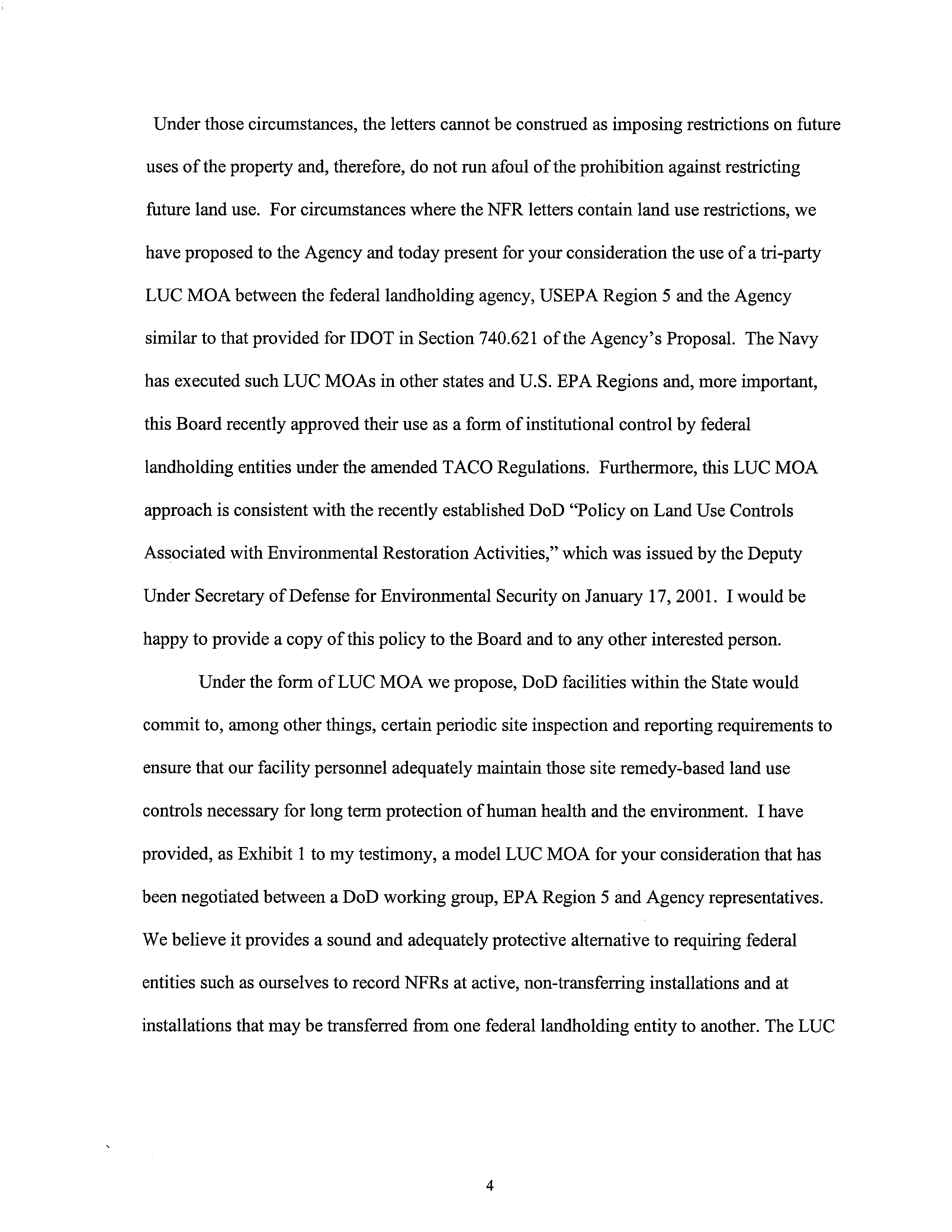 Under those circumstances, the letters cannot be construed as imposing restrictions on future uses of the property and, therefore, do not run afoul of the prohibition against restricting future land use. For circumstances where the NFR letters contain land use restrictions, we have proposed to the Agency and today present for your consideration the use of a tri-party LUC MOA between the federal landholding agency, USEPA Region 5 and the Agency similar to that provided for IDOT in Section 740.621 of the Agency's Proposal. The Navy has executed such LUC MOAs in other states and U.S. EPA Regions and, more important, this Board recently approved their use as a form of institutional control by federal landholding entities under the amended TACO Regulations. Furthermore, this LUC MOA approach is consistent with the recently established DoD "Policy on Land Use Controls Associated with Environmental Restoration Activities," which was issued by the Deputy Under Secretary of Defense for Environmental Security on January 17, 2001. I would be happy to provide a copy of this policy to the Board and to any other interested person.

Under the form of LUC MOA we propose, DoD facilities within the State would commit to, among other things, certain periodic site inspection and reporting requirements to ensure that our facility personnel adequately maintain those site remedy-based land use controls necessary for long term protection of human health and the environment. I have provided, as Exhibit 1 to my testimony, a model LUC MOA for your consideration that has been negotiated between a DoD working group, EPA Region 5 and Agency representatives. We believe it provides a sound and adequately protective alternative to requiring federal entities such as ourselves to record NFRs at active, non-transferring installations and at installations that may be transferred from one federal landholding entity to another. The LUC

4